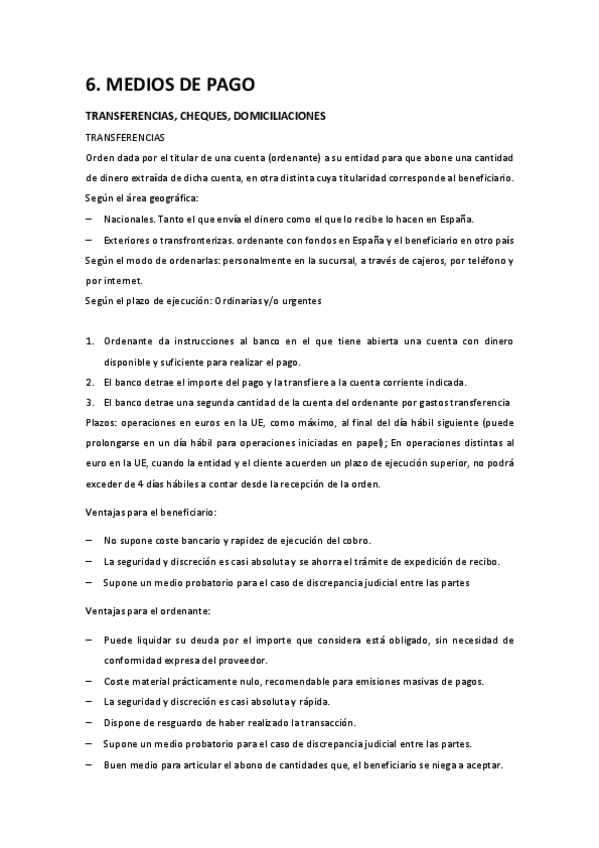 6. MEDIOS DE PAGO

TRANSFERENCIAS, CHEQUES, DOMICILIACIONES

TRANSFERENCIAS

Orden dada por el titular de una cuenta (ordenante) a su entidad para que abone una cantidad de dinero extraída de dicha cuenta, en otra distinta cuya titularidad corresponde al beneficiario.

Según el área geográfica:

– Nacionales. Tanto el que envía el dinero como el que lo recibe lo hacen en España.

– Exteriores o transfronterizas. ordenante con fondos en España y el beneficiario en otro país

Según el modo de ordenarlas: personalmente en la sucursal, a través de cajeros, por teléfono y por internet.

Según el plazo de ejecución: Ordinarias y/o urgentes

1. Ordenante da instrucciones al banco en el que tiene abierta una cuenta con dinero disponible y suficiente para realizar el pago.
2. El banco detrae el importe del pago y la transfiere a la cuenta corriente indicada.
3. El banco detrae una segunda cantidad de la cuenta del ordenante por gastos transferencia

Plazos: operaciones en euros en la UE, como máximo, al final del día hábil siguiente (puede prolongarse en un día hábil para operaciones iniciadas en papel); En operaciones distintas al euro en la UE, cuando la entidad y el cliente acuerden un plazo de ejecución superior, no podrá exceder de 4 días hábiles a contar desde la recepción de la orden.

Ventajas para el beneficiario:

– No supone coste bancario y rapidez de ejecución del cobro.
– La seguridad y discreción es casi absoluta y se ahorra el trámite de expedición de recibo.
– Supone un medio probatorio para el caso de discrepancia judicial entre las partes

Ventajas para el ordenante:

– Puede liquidar su deuda por el importe que considera está obligado, sin necesidad de conformidad expresa del proveedor.
– Coste material prácticamente nulo, recomendable para emisiones masivas de pagos.
– La seguridad y discreción es casi absoluta y rápida.
– Dispone de resguardo de haber realizado la transacción.
– Supone un medio probatorio para el caso de discrepancia judicial entre las partes.
– Buen medio para articular el abono de cantidades que, el beneficiario se niega a aceptar.